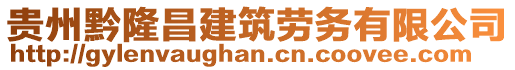 贵州黔隆昌建筑劳务有限公司
http://gylenvaughan.cn.coovee.com